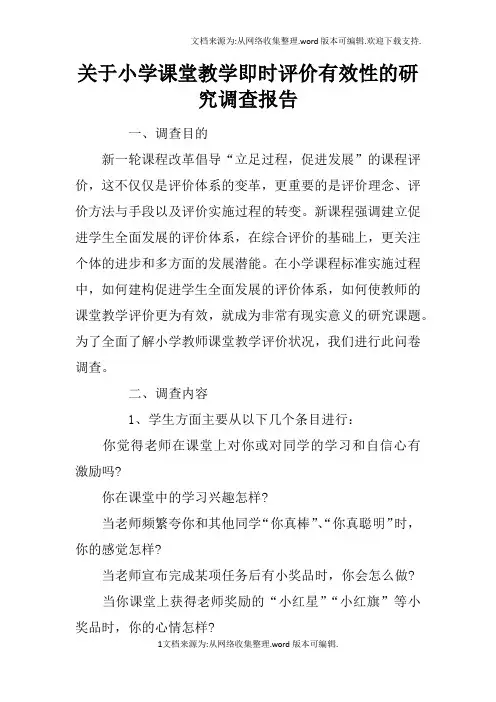 文档来源为:从网络收集整理.word版本可编辑.欢迎下载支持.

关于小学课堂教学即时评价有效性的研究调查报告

一、调查目的

新一轮课程改革倡导“立足过程，促进发展”的课程评价，这不仅仅是评价体系的变革，更重要的是评价理念、评价方法与手段以及评价实施过程的转变。新课程强调建立促进学生全面发展的评价体系，在综合评价的基础上，更关注个体的进步和多方面的发展潜能。在小学课程标准实施过程中，如何建构促进学生全面发展的评价体系，如何使教师的课堂教学评价更为有效，就成为非常有现实意义的研究课题。为了全面了解小学教师课堂教学评价状况，我们进行此问卷调查。

二、调查内容

1、学生方面主要从以下几个条目进行：

你觉得老师在课堂上对你或对同学的学习和自信心有激励吗?

你在课堂中的学习兴趣怎样?

当老师频繁夸你和其他同学“你真棒”、“你真聪明”时，你的感觉怎样?

当老师宣布完成某项任务后有小奖品时，你会怎么做?

当你课堂上获得老师奖励的“小红星”“小红旗”等小奖品时，你的心情怎样?

1文档来源为:从网络收集整理.word版本可编辑.